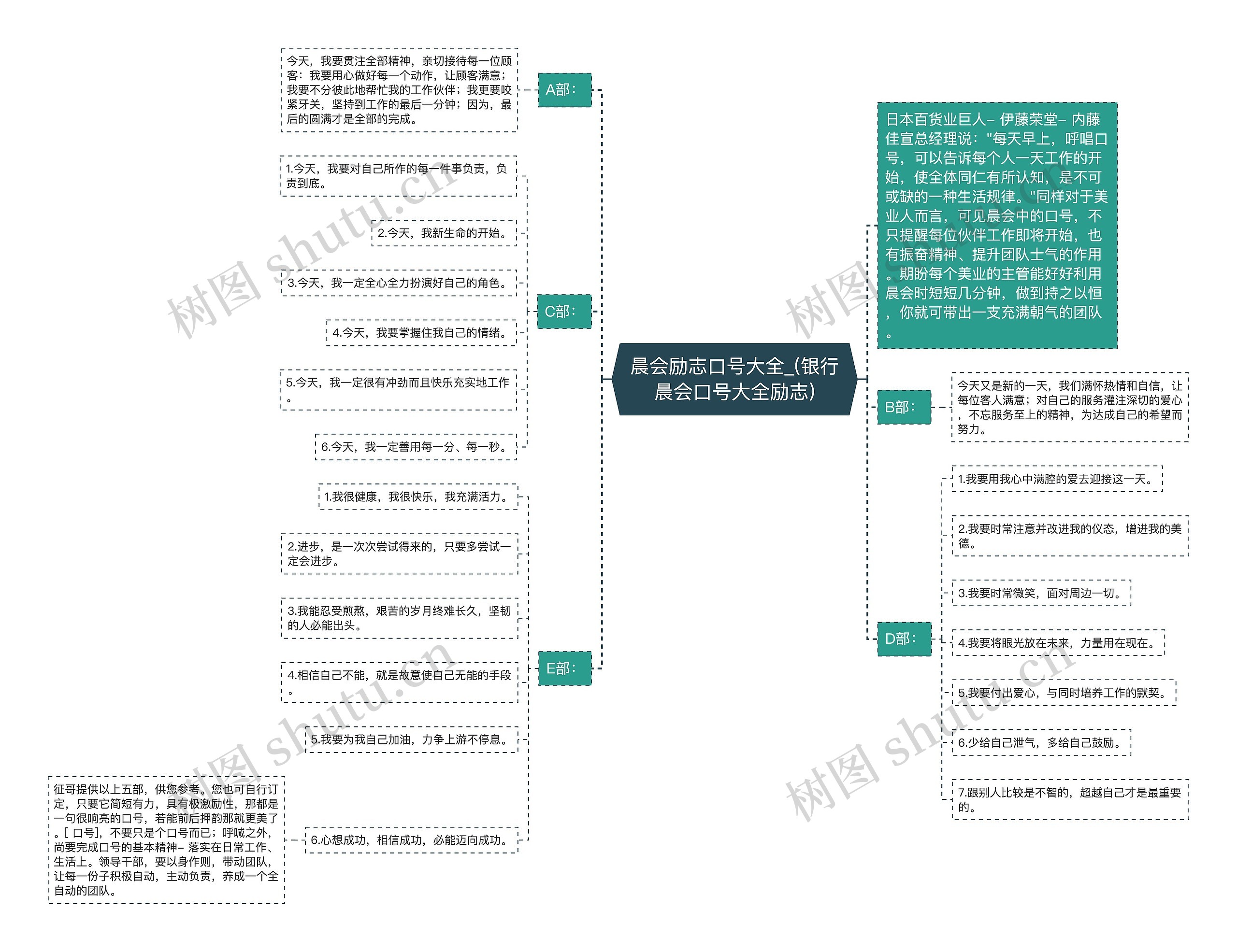 晨会励志口号大全_(银行晨会口号大全励志)

A部：

今天，我要贯注全部精神，亲切接待每一位顾客：我要用心做好每一个动作，让顾客满意；我要不分彼此地帮忙我的工作伙伴；我更要咬紧牙关，坚持到工作的最后一分钟；因为，最后的圆满才是全部的完成。

C部：

1.今天，我要对自己所作的每一件事负责，负责到底。

2.今天，我新生命的开始。

3.今天，我一定全心全力扮演好自己的角色。

4.今天，我要掌握住我自己的情绪。

5.今天，我一定很有冲劲而且快乐充实地工作。

6.今天，我一定善用每一分、每一秒。

E部：

1.我很健康，我很快乐，我充满活力。

2.进步，是一次次尝试得来的，只要多尝试一定会进步。

3.我能忍受煎熬，艰苦的岁月终难长久，坚韧的人必能出头。

4.相信自己不能，就是故意使自己无能的手段。

5.我要为我自己加油，力争上游不停息。

6.心想成功，相信成功，必能迈向成功。

征哥提供以上五部，供您参考。您也可自行订定，只要它简短有力，具有极激励性，那都是一句很响亮的口号，若能前后押韵那就更美了。[ 口号]，不要只是个口号而已；呼喊之外，尚要完成口号的基本精神– 落实在日常工作、生活上。领导干部，要以身作则，带动团队，让每一份子积极自动，主动负责，养成一个全自动的团队。

日本百货业巨人– 伊藤荣堂– 内藤佳宣总经理说："每天早上，呼唱口号，可以告诉每个人一天工作的开始，使全体同仁有所认知，是不可或缺的一种生活规律。"同样对于美业人而言，可见晨会中的口号，不只提醒每位伙伴工作即将开始，也有振奋精神、提升团队士气的作用。期盼每个美业的主管能好好利用晨会时短短几分钟，做到持之以恒，你就可带出一支充满朝气的团队。

B部：

今天又是新的一天，我们满怀热情和自信，让每位客人满意；对自己的服务灌注深切的爱心，不忘服务至上的精神，为达成自己的希望而努力。

D部：

1.我要用我心中满腔的爱去迎接这一天。

2.我要时常注意并改进我的仪态，增进我的美德。

3.我要时常微笑，面对周边一切。

4.我要将眼光放在未来，力量用在现在。

5.我要付出爱心，与同时培养工作的默契。

6.少给自己泄气，多给自己鼓励。

7.跟别人比较是不智的，超越自己才是最重要的。

树图 shutu.cn
树图 shutu.cn
树图 shutu.cn
树图 shutu.cn